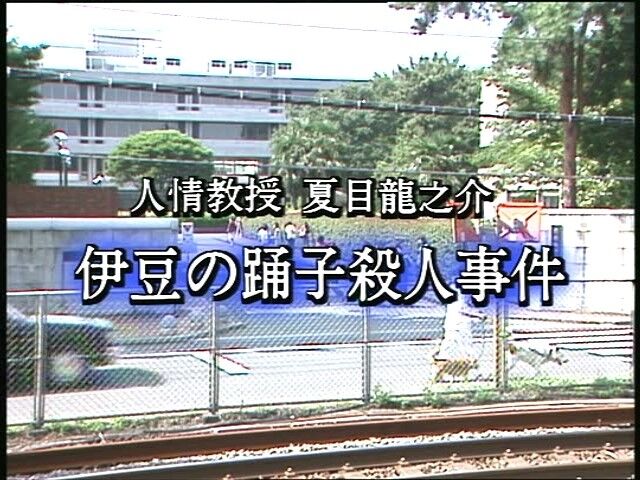 人情教授 夏目龍之介
伊豆の踊子殺人事件